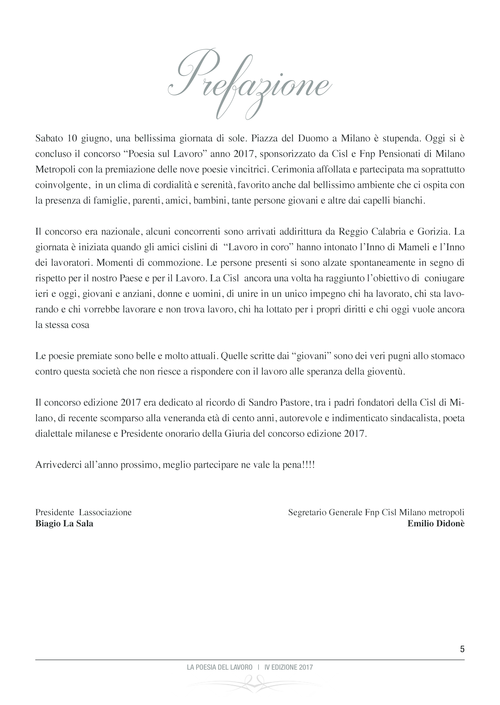 Prefazione

Sabato 10 giugno, una bellissima giornata di sole. Piazza del Duomo a Milano è stupenda. Oggi si è concluso il concorso "Poesia sul Lavoro" anno 2017, sponsorizzato da Cisl e Fnp Pensionati di Milano Metropoli con la premiazione delle nove poesie vincitrici. Cerimonia affollata e partecipata ma soprattutto coinvolgente, in un clima di cordialità e serenità, favorito anche dal bellissimo ambiente che ci ospita con la presenza di famiglie, parenti, amici, bambini, tante persone giovani e altre dai capelli bianchi.

Il concorso era nazionale, alcuni concorrenti sono arrivati addirittura da Reggio Calabria e Gorizia. La giornata è iniziata quando gli amici cislini di "Lavoro in coro" hanno intonato l'Inno di Mameli e l'Inno dei lavoratori. Momenti di commozione. Le persone presenti si sono alzate spontaneamente in segno di rispetto per il nostro Paese e per il Lavoro. La Cisl ancora una volta ha raggiunto l'obiettivo di coniugare ieri e oggi, giovani e anziani, donne e uomini, di unire in un unico impegno chi ha lavorato, chi sta lavorando e chi vorrebbe lavorare e non trova lavoro, chi ha lottato per i propri diritti e chi oggi vuole ancora la stessa cosa

Le poesie premiate sono belle e molto attuali. Quelle scritte dai "giovani" sono dei veri pugni allo stomaco contro questa società che non riesce a rispondere con il lavoro alle speranza della gioventù.

Il concorso edizione 2017 era dedicato al ricordo di Sandro Pastore, tra i padri fondatori della Cisl di Milano, di recente scomparso alla veneranda età di cento anni, autorevole e indimenticato sindacalista, poeta dialettale milanese e Presidente onorario della Giuria del concorso edizione 2017.

Arrivederci all'anno prossimo, meglio partecipare ne vale la pena!!!!

Presidente Lassociazione
Biagio La Sala

Segretario Generale Fnp Cisl Milano metropoli
Emilio Didonè

5

LA POESIA DEL LAVORO | IV EDIZIONE 2017